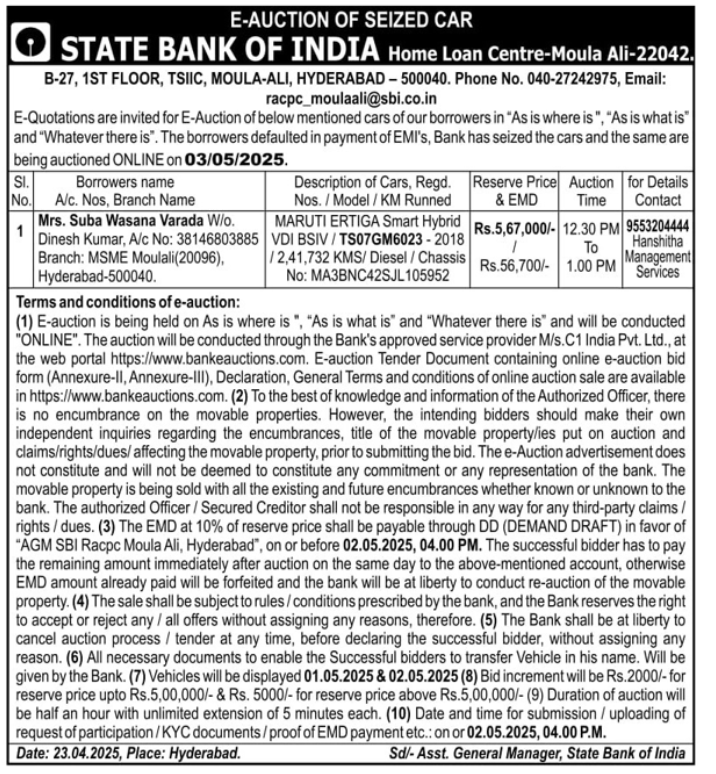 E-AUCTION OF SEIZED CAR
STATE BANK OF INDIA Home Loan Centre-Moula Ali-22042.
B-27, 1ST FLOOR, TSIIC, MOULA-ALI, HYDERABAD – 500040. Phone No. 040-27242975, Email: racpc_moulaali@sbi.co.in

E-Quotations are invited for E-Auction of below mentioned cars of our borrowers in "As is where is ", "As is what is" and "Whatever there is". The borrowers defaulted in payment of EMI's, Bank has seized the cars and the same are being auctioned ONLINE on 03/05/2025.

| Sl. No. | Borrowers name A/c. Nos, Branch Name | Description of Cars, Regd. Nos. / Model / KM Runned | Reserve Price & EMD | Auction Time | for Details Contact |
|---|---|---|---|---|---|
| 1 | Mrs. Suba Wasana Varada W/o. Dinesh Kumar, A/c No: 38146803885 Branch: MSME Moulali(20096), Hyderabad-500040. | MARUTI ERTIGA Smart Hybrid VDI BSIV / TS07GM6023 - 2018 / 2,41,732 KMS/ Diesel / Chassis No: MA3BNC42SJL105952 | Rs.5,67,000/- / Rs.56,700/- | 12.30 PM To 1.00 PM | 9553204444 Hanshitha Management Services |

Terms and conditions of e-auction:
(1) E-auction is being held on As is where is ", "As is what is" and "Whatever there is" and will be conducted "ONLINE". The auction will be conducted through the Bank's approved service provider M/s.C1 India Pvt. Ltd., at the web portal https://www.bankeauctions.com. E-auction Tender Document containing online e-auction bid form (Annexure-II, Annexure-III), Declaration, General Terms and conditions of online auction sale are available in https://www.bankeauctions.com. (2) To the best of knowledge and information of the Authorized Officer, there is no encumbrance on the movable properties. However, the intending bidders should make their own independent inquiries regarding the encumbrances, title of the movable property/ies put on auction and claims/rights/dues/ affecting the movable property, prior to submitting the bid. The e-Auction advertisement does not constitute and will not be deemed to constitute any commitment or any representation of the bank. The movable property is being sold with all the existing and future encumbrances whether known or unknown to the bank. The authorized Officer / Secured Creditor shall not be responsible in any way for any third-party claims / rights / dues. (3) The EMD at 10% of reserve price shall be payable through DD (DEMAND DRAFT) in favor of "AGM SBI Racpc Moula Ali, Hyderabad", on or before 02.05.2025, 04.00 PM. The successful bidder has to pay the remaining amount immediately after auction on the same day to the above-mentioned account, otherwise EMD amount already paid will be forfeited and the bank will be at liberty to conduct re-auction of the movable property. (4) The sale shall be subject to rules / conditions prescribed by the bank, and the Bank reserves the right to accept or reject any / all offers without assigning any reasons, therefore. (5) The Bank shall be at liberty to cancel auction process / tender at any time, before declaring the successful bidder, without assigning any reason. (6) All necessary documents to enable the Successful bidders to transfer Vehicle in his name. Will be given by the Bank. (7) Vehicles will be displayed 01.05.2025 & 02.05.2025 (8) Bid increment will be Rs.2000/- for reserve price upto Rs.5,00,000/- & Rs. 5000/- for reserve price above Rs.5,00,000/- (9) Duration of auction will be half an hour with unlimited extension of 5 minutes each. (10) Date and time for submission / uploading of request of participation / KYC documents / proof of EMD payment etc.: on or 02.05.2025, 04.00 P.M.

Date: 23.04.2025, Place: Hyderabad. Sd/- Asst. General Manager, State Bank of India